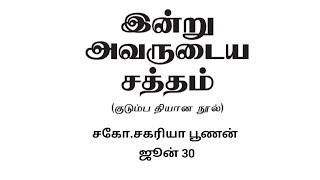 இன்று
அவருடைய
சத்தம்

(குடும்ப தியான நூல்)

சகோ.சகரியா பூணன்

ஜூன் 30